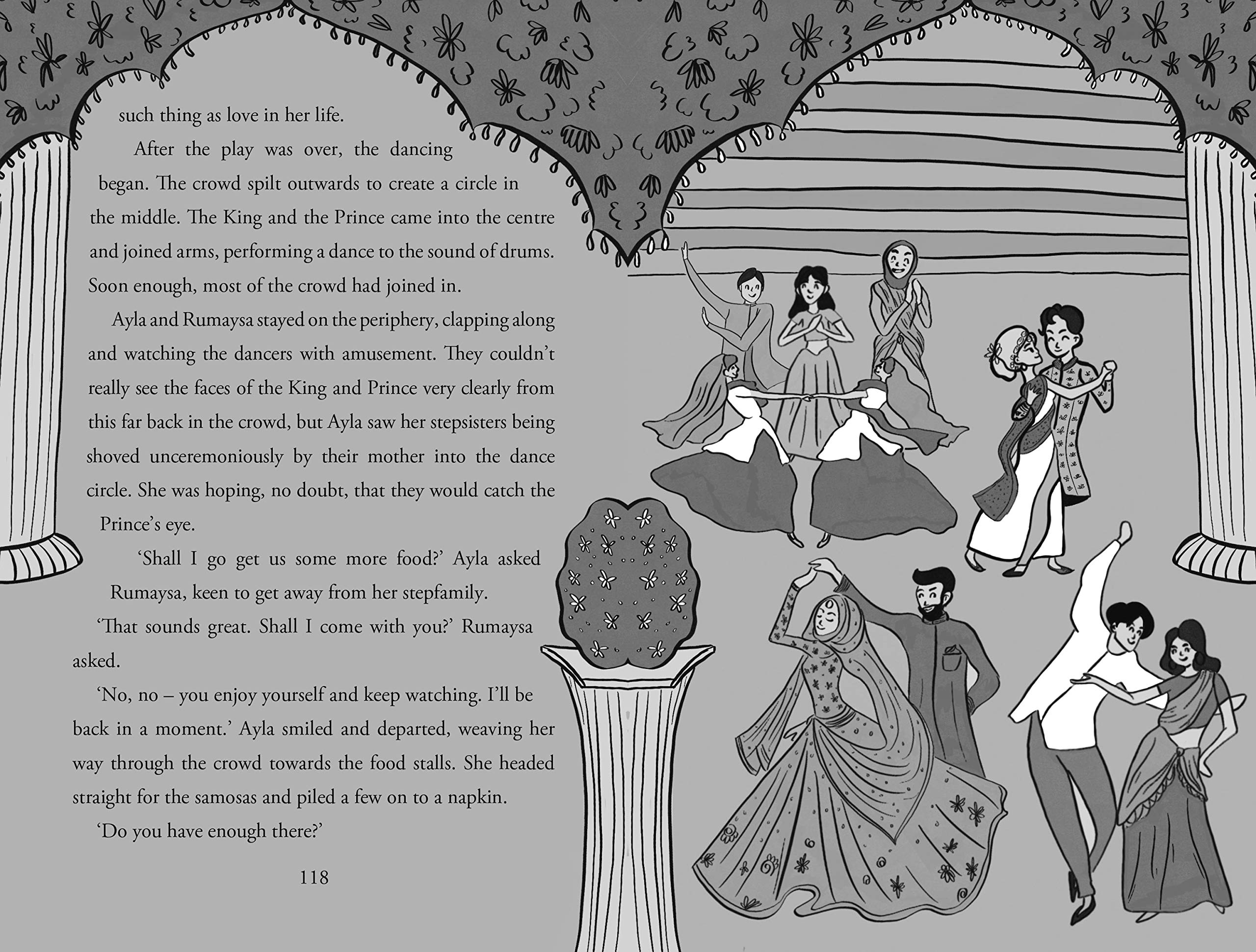 such thing as love in her life.

After the play was over, the dancing began. The crowd spilt outwards to create a circle in the middle. The King and the Prince came into the centre and joined arms, performing a dance to the sound of drums. Soon enough, most of the crowd had joined in.

Ayla and Rumaysa stayed on the periphery, clapping along and watching the dancers with amusement. They couldn't really see the faces of the King and Prince very clearly from this far back in the crowd, but Ayla saw her stepsisters being shoved unceremoniously by their mother into the dance circle. She was hoping, no doubt, that they would catch the Prince's eye.

'Shall I go get us some more food?' Ayla asked Rumaysa, keen to get away from her stepfamily.

'That sounds great. Shall I come with you?' Rumaysa asked.

'No, no – you enjoy yourself and keep watching. I'll be back in a moment.' Ayla smiled and departed, weaving her way through the crowd towards the food stalls. She headed straight for the samosas and piled a few on to a napkin.

'Do you have enough there?'

118